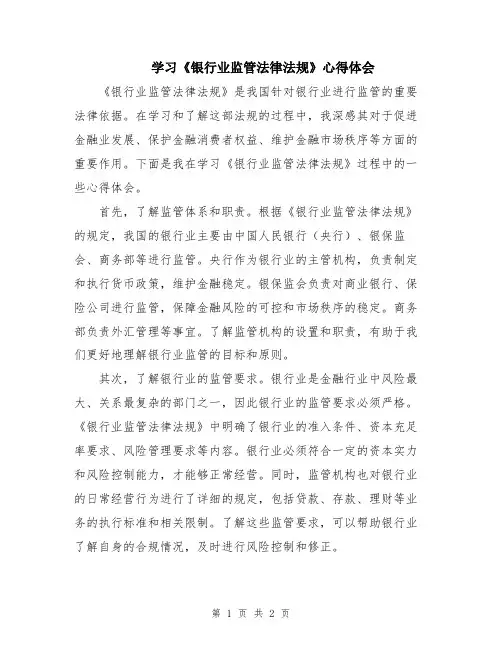 学习《银行业监管法律法规》心得体会

《银行业监管法律法规》是我国针对银行业进行监管的重要法律依据。在学习和了解这部法规的过程中，我深感其对于促进金融业发展、保护金融消费者权益、维护金融市场秩序等方面的重要作用。下面是我在学习《银行业监管法律法规》过程中的一些心得体会。

首先，了解监管体系和职责。根据《银行业监管法律法规》的规定，我国的银行业主要由中国人民银行（央行）、银保监会、商务部等进行监管。央行作为银行业的主管机构，负责制定和执行货币政策，维护金融稳定。银保监会负责对商业银行、保险公司进行监管，保障金融风险的可控和市场秩序的稳定。商务部负责外汇管理等事宜。了解监管机构的设置和职责，有助于我们更好地理解银行业监管的目标和原则。

其次，了解银行业的监管要求。银行业是金融行业中风险最大、关系最复杂的部门之一，因此银行业的监管要求必须严格。《银行业监管法律法规》中明确了银行业的准入条件、资本充足率要求、风险管理要求等内容。银行业必须符合一定的资本实力和风险控制能力，才能够正常经营。同时，监管机构也对银行业的日常经营行为进行了详细的规定，包括贷款、存款、理财等业务的执行标准和相关限制。了解这些监管要求，可以帮助银行业了解自身的合规情况，及时进行风险控制和修正。

第 1 页 共 2 页